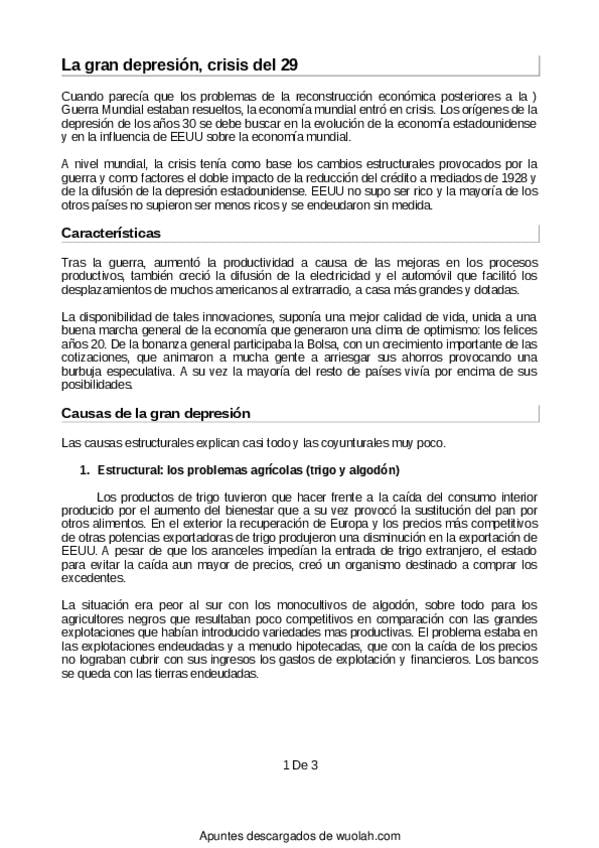 La gran depresión, crisis del 29

Cuando parecía que los problemas de la reconstrucción económica posteriores a la ) Guerra Mundial estaban resueltos, la economía mundial entró en crisis. Los orígenes de la depresión de los años 30 se debe buscar en la evolución de la economía estadounidense y en la influencia de EEUU sobre la economía mundial.

A nivel mundial, la crisis tenía como base los cambios estructurales provocados por la guerra y como factores el doble impacto de la reducción del crédito a mediados de 1928 y de la difusión de la depresión estadounidense. EEUU no supo ser rico y la mayoría de los otros países no supieron ser menos ricos y se endeudaron sin medida.

Características

Tras la guerra, aumentó la productividad a causa de las mejoras en los procesos productivos, también creció la difusión de la electricidad y el automóvil que facilitó los desplazamientos de muchos americanos al extrarradio, a casa más grandes y dotadas.

La disponibilidad de tales innovaciones, suponía una mejor calidad de vida, unida a una buena marcha general de la economía que generaron una clima de optimismo: los felices años 20. De la bonanza general participaba la Bolsa, con un crecimiento importante de las cotizaciones, que animaron a mucha gente a arriesgar sus ahorros provocando una burbuja especulativa. A su vez la mayoría del resto de países vivía por encima de sus posibilidades.

Causas de la gran depresión

Las causas estructurales explican casi todo y las coyunturales muy poco.

1. Estructural: los problemas agrícolas (trigo y algodón)

Los productos de trigo tuvieron que hacer frente a la caída del consumo interior producido por el aumento del bienestar que a su vez provocó la sustitución del pan por otros alimentos. En el exterior la recuperación de Europa y los precios más competitivos de otras potencias exportadoras de trigo produjeron una disminución en la exportación de EEUU. A pesar de que los aranceles impedían la entrada de trigo extranjero, el estado para evitar la caída aun mayor de precios, creó un organismo destinado a comprar los excedentes.

La situación era peor al sur con los monocultivos de algodón, sobre todo para los agricultores negros que resultaban poco competitivos en comparación con las grandes explotaciones que habían introducido variedades mas productivas. El problema estaba en las explotaciones endeudadas y a menudo hipotecadas, que con la caída de los precios no lograban cubrir con sus ingresos los gastos de explotación y financieros. Los bancos se queda con las tierras endeudadas.

1 De 3

Apuntes descargados de wuolah.com